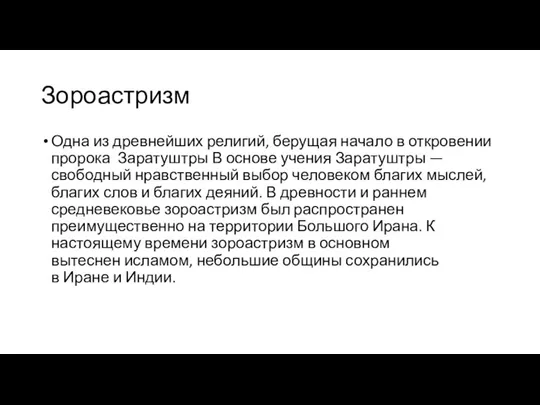 Зороастризм

• Одна из древнейших религий, берущая начало в откровении пророка  Заратуштры В основе учения Заратуштры — свободный нравственный выбор человеком благих мыслей, благих слов и благих деяний. В древности и раннем средневековье зороастризм был распространен преимущественно на территории Большого Ирана. К настоящему времени зороастризм в основном вытеснен исламом, небольшие общины сохранились в Иране и Индии.